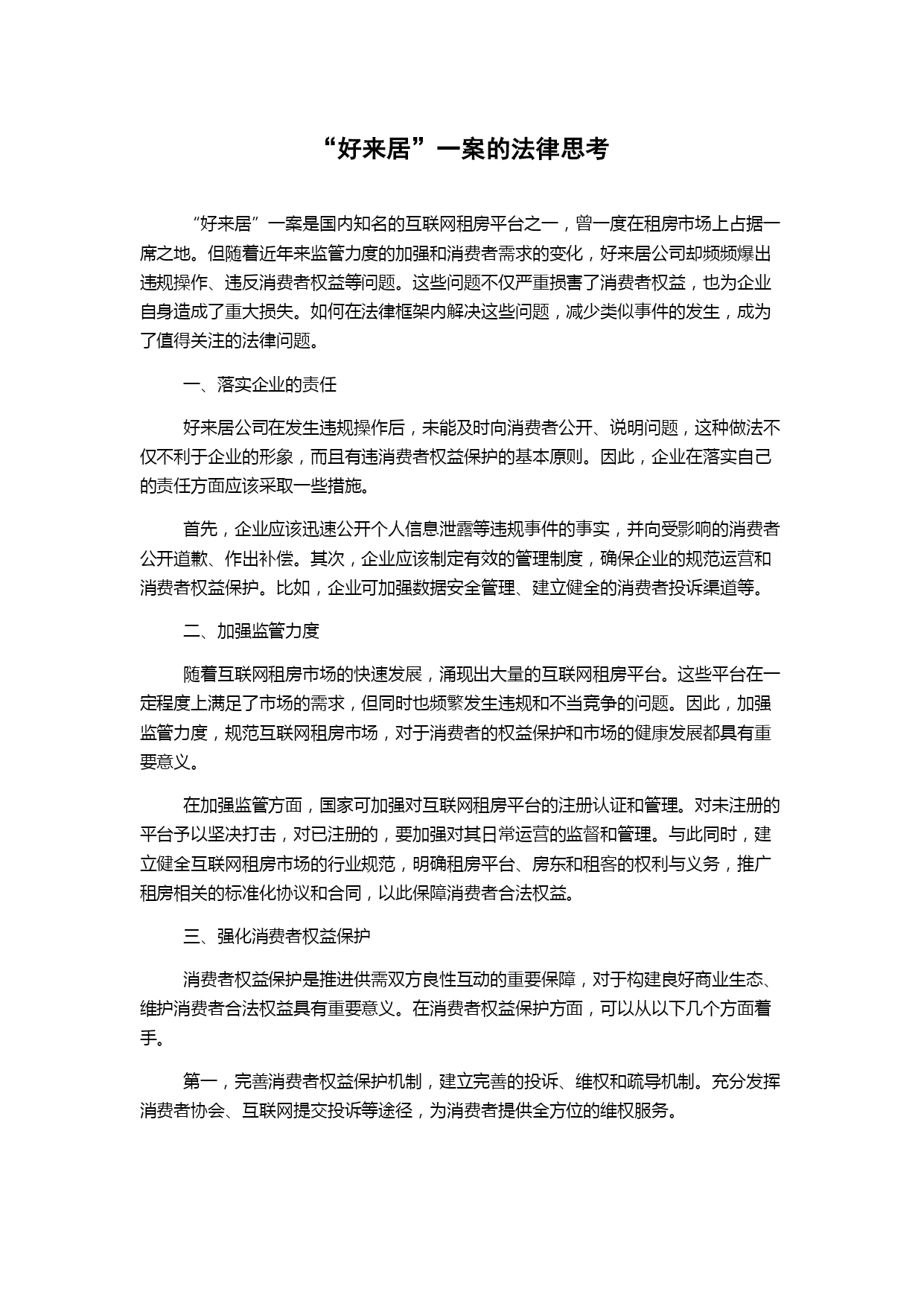 “好来居”一案的法律思考

“好来居”一案是国内知名的互联网租房平台之一，曾一度在租房市场上占据一席之地。但随着近年来监管力度的加强和消费者需求的变化，好来居公司却频频爆出违规操作、违反消费者权益等问题。这些问题不仅严重损害了消费者权益，也为企业自身造成了重大损失。如何在法律框架内解决这些问题，减少类似事件的发生，成为了值得关注的法律问题。

一、落实企业的责任

好来居公司在发生违规操作后，未能及时向消费者公开、说明问题，这种做法不仅不利于企业的形象，而且有违消费者权益保护的基本原则。因此，企业在落实自己的责任方面应该采取一些措施。

首先，企业应该迅速公开个人信息泄露等违规事件的事实，并向受影响的消费者公开道歉、作出补偿。其次，企业应该制定有效的管理制度，确保企业的规范运营和消费者权益保护。比如，企业可加强数据安全管理、建立健全的消费者投诉渠道等。

二、加强监管力度

随着互联网租房市场的快速发展，涌现出大量的互联网租房平台。这些平台在一定程度上满足了市场的需求，但同时也频繁发生违规和不当竞争的问题。因此，加强监管力度，规范互联网租房市场，对于消费者的权益保护和市场的健康发展都具有重要意义。

在加强监管方面，国家可加强对互联网租房平台的注册认证和管理。对未注册的平台予以坚决打击，对已注册的，要加强对其日常运营的监督和管理。与此同时，建立健全互联网租房市场的行业规范，明确租房平台、房东和租客的权利与义务，推广租房相关的标准化协议和合同，以此保障消费者合法权益。

三、强化消费者权益保护

消费者权益保护是推进供需双方良性互动的重要保障，对于构建良好商业生态、维护消费者合法权益具有重要意义。在消费者权益保护方面，可以从以下几个方面着手。

第一，完善消费者权益保护机制，建立完善的投诉、维权和疏导机制。充分发挥消费者协会、互联网提交投诉等途径，为消费者提供全方位的维权服务。